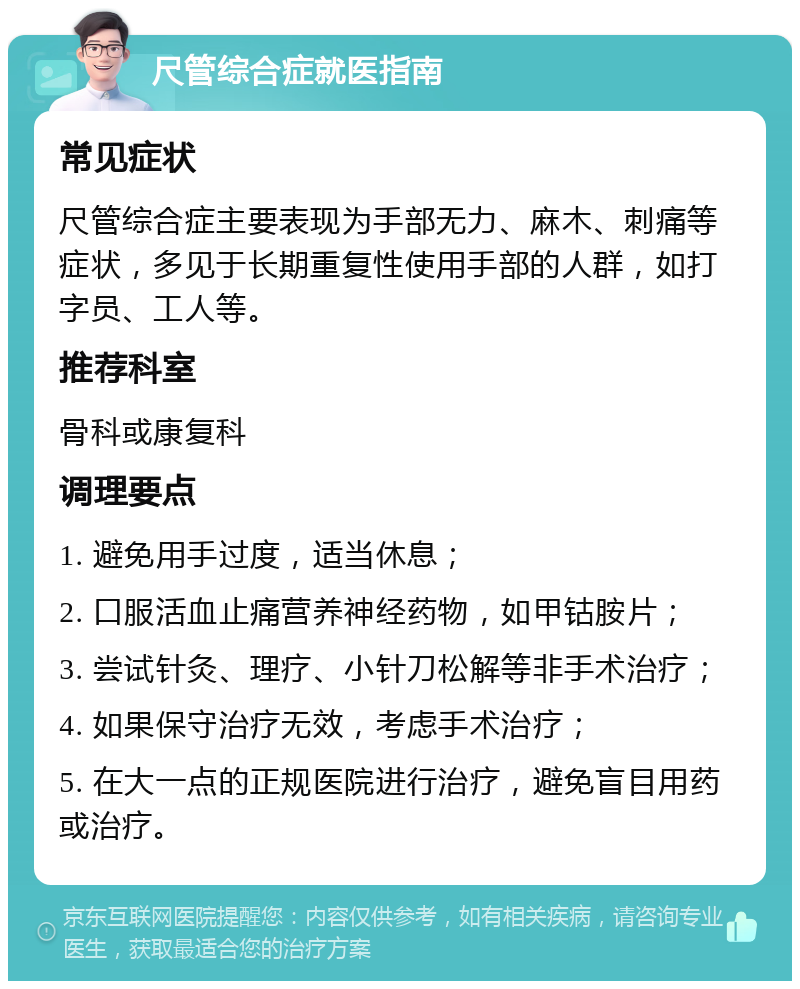 尺管综合症就医指南

常见症状

尺管综合症主要表现为手部无力、麻木、刺痛等症状，多见于长期重复性使用手部的人群，如打字员、工人等。

推荐科室

骨科或康复科

调理要点

1. 避免用手过度，适当休息；

2. 口服活血止痛营养神经药物，如甲钴胺片；

3. 尝试针灸、理疗、小针刀松解等非手术治疗；

4. 如果保守治疗无效，考虑手术治疗；

5. 在大一点的正规医院进行治疗，避免盲目用药或治疗。

京东互联网医院提醒您：内容仅供参考，如有相关疾病，请咨询专业医生，获取最适合您的治疗方案